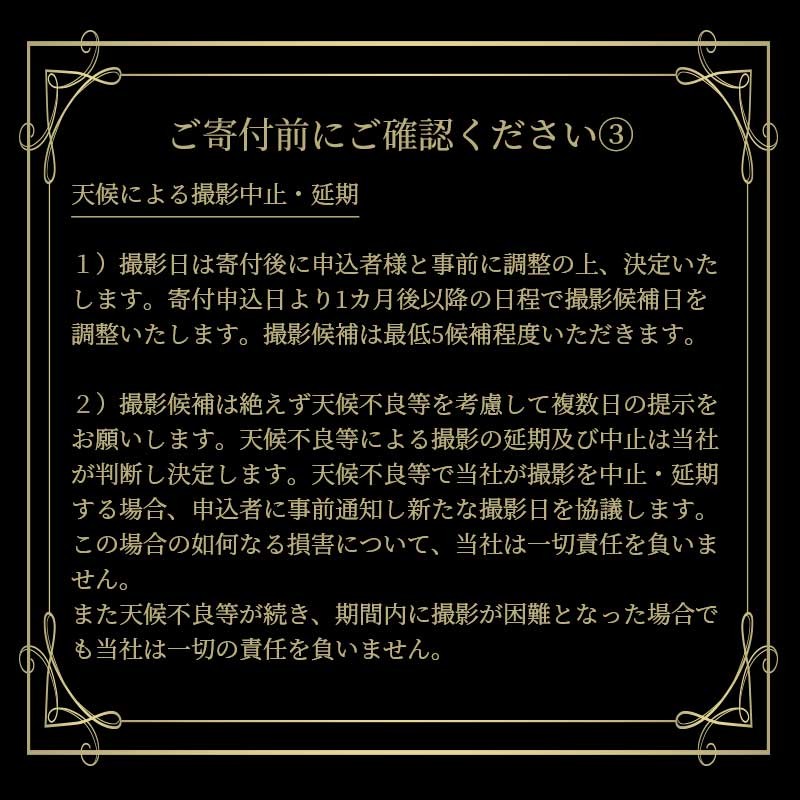 ご寄付前にご確認ください③

天候による撮影中止・延期

１）撮影日は寄付後に申込者様と事前に調整の上、決定いたします。寄付申込日より1カ月後以降の日程で撮影候補日を調整いたします。撮影候補は最低5候補程度いただきます。

２）撮影候補は絶えず天候不良等を考慮して複数日の提示をお願いします。天候不良等による撮影の延期及び中止は当社が判断し決定します。天候不良等で当社が撮影を中止・延期する場合、申込者に事前通知し新たな撮影日を協議します。この場合の如何なる損害について、当社は一切責任を負いません。
また天候不良等が続き、期間内に撮影が困難となった場合でも当社は一切の責任を負いません。